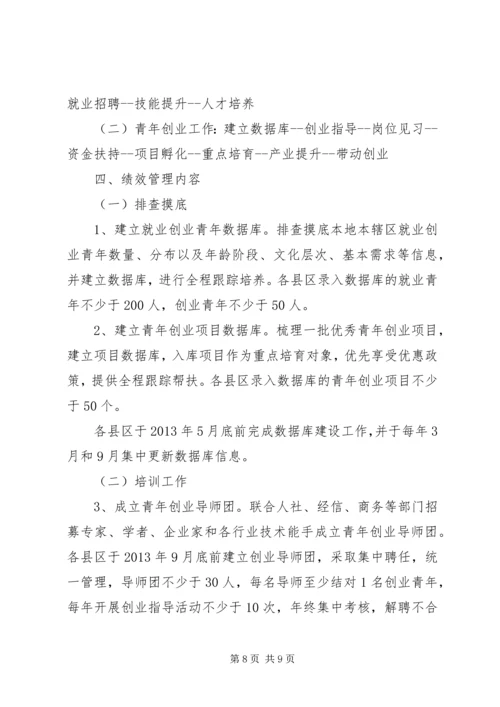 就业招聘--技能提升--人才培养

（二）青年创业工作：建立数据库--创业指导--岗位见习--资金扶持--项目孵化--重点培育--产业提升--带动创业

四、绩效管理内容

（一）排查摸底

1、建立就业创业青年数据库。排查摸底本地本辖区就业创业青年数量、分布以及年龄阶段、文化层次、基本需求等信息，并建立数据库，进行全程跟踪培养。各县区录入数据库的就业青年不少于200人，创业青年不少于50人。

2、建立青年创业项目数据库。梳理一批优秀青年创业项目，建立项目数据库，入库项目作为重点培育对象，优先享受优惠政策，提供全程跟踪帮扶。各县区录入数据库的青年创业项目不少于50个。

各县区于2013年5月底前完成数据库建设工作，并于每年3月和9月集中更新数据库信息。

（二）培训工作

3、成立青年创业导师团。联合人社、经信、商务等部门招募专家、学者、企业家和各行业技术能手成立青年创业导师团。各县区于2013年9月底前建立创业导师团，采取集中聘任，统一管理，导师团不少于30人，每名导师至少结对1名创业青年，每年开展创业指导活动不少于10次，年终集中考核，解聘不合

第8页 共9页